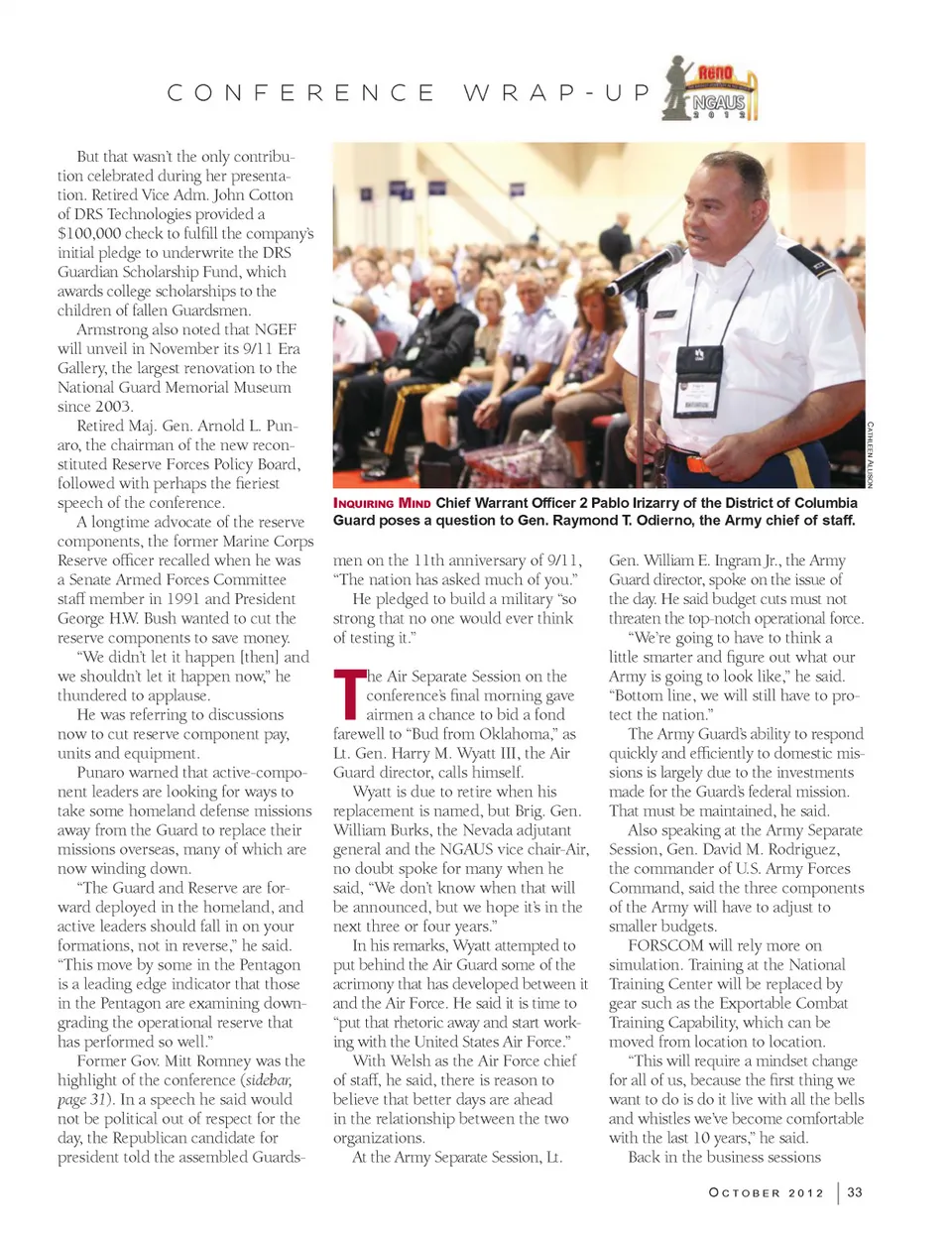 CONFERENCE WRAP-UP

Reno NGAUS 2012

But that wasn't the only contribution celebrated during her presentation. Retired Vice Adm. John Cotton of DRS Technologies provided a $100,000 check to fulfill the company's initial pledge to underwrite the DRS Guardian Scholarship Fund, which awards college scholarships to the children of fallen Guardsmen.

Armstrong also noted that NGEF will unveil in November its 9/11 Era Gallery, the largest renovation to the National Guard Memorial Museum since 2003.

Retired Maj. Gen. Arnold L. Punaro, the chairman of the new reconstituted Reserve Forces Policy Board, followed with perhaps the fieriest speech of the conference.

A longtime advocate of the reserve components, the former Marine Corps Reserve officer recalled when he was a Senate Armed Forces Committee staff member in 1991 and President George H.W. Bush wanted to cut the reserve components to save money.

"We didn't let it happen [then] and we shouldn't let it happen now," he thundered to applause.

He was referring to discussions now to cut reserve component pay, units and equipment.

Punaro warned that active-component leaders are looking for ways to take some homeland defense missions away from the Guard to replace their missions overseas, many of which are now winding down.

"The Guard and Reserve are forward deployed in the homeland, and active leaders should fall in on your formations, not in reverse," he said. "This move by some in the Pentagon is a leading edge indicator that those in the Pentagon are examining downgrading the operational reserve that has performed so well."

Former Gov. Mitt Romney was the highlight of the conference (sidebar, page 31). In a speech he said would not be political out of respect for the day, the Republican candidate for president told the assembled Guardsmen on the 11th anniversary of 9/11, "The nation has asked much of you."

He pledged to build a military "so strong that no one would ever think of testing it."

CATHLEEN ALLISON

INQUIRING MIND Chief Warrant Officer 2 Pablo Irizarry of the District of Columbia Guard poses a question to Gen. Raymond T. Odierno, the Army chief of staff.

The Air Separate Session on the conference's final morning gave airmen a chance to bid a fond farewell to "Bud from Oklahoma," as Lt. Gen. Harry M. Wyatt III, the Air Guard director, calls himself.

Wyatt is due to retire when his replacement is named, but Brig. Gen. William Burks, the Nevada adjutant general and the NGAUS vice chair-Air, no doubt spoke for many when he said, "We don't know when that will be announced, but we hope it's in the next three or four years."

In his remarks, Wyatt attempted to put behind the Air Guard some of the acrimony that has developed between it and the Air Force. He said it is time to "put that rhetoric away and start working with the United States Air Force."

With Welsh as the Air Force chief of staff, he said, there is reason to believe that better days are ahead in the relationship between the two organizations.

At the Army Separate Session, Lt. Gen. William E. Ingram Jr., the Army Guard director, spoke on the issue of the day. He said budget cuts must not threaten the top-notch operational force.

"We're going to have to think a little smarter and figure out what our Army is going to look like," he said. "Bottom line, we will still have to protect the nation."

The Army Guard's ability to respond quickly and efficiently to domestic missions is largely due to the investments made for the Guard's federal mission. That must be maintained, he said.

Also speaking at the Army Separate Session, Gen. David M. Rodriguez, the commander of U.S. Army Forces Command, said the three components of the Army will have to adjust to smaller budgets.

FORSCOM will rely more on simulation. Training at the National Training Center will be replaced by gear such as the Exportable Combat Training Capability, which can be moved from location to location.

"This will require a mindset change for all of us, because the first thing we want to do is do it live with all the bells and whistles we've become comfortable with the last 10 years," he said.

Back in the business sessions

OCTOBER 2012 | 33